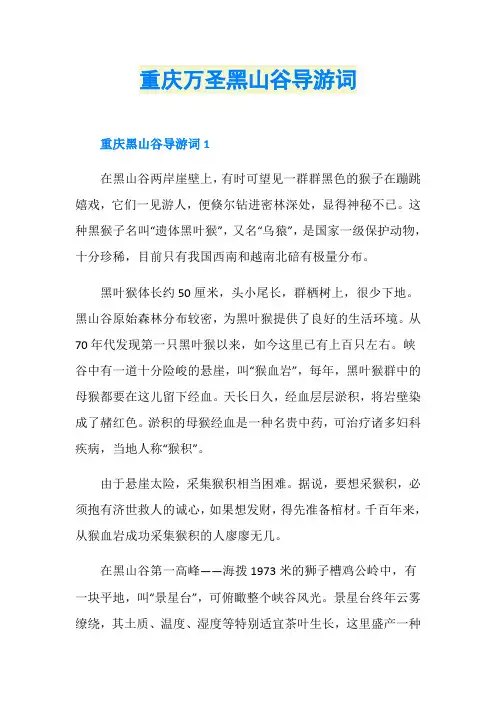 重庆万圣黑山谷导游词

重庆黑山谷导游词 1

在黑山谷两岸崖壁上，有时可望见一群群黑色的猴子在蹦跳嬉戏，它们一见游人，便倏尔钻进密林深处，显得神秘不已。这种黑猴子名叫“遗体黑叶猴”，又名“乌猿”，是国家一级保护动物，十分珍稀，目前只有我国西南和越南北碚有极量分布。

黑叶猴体长约 50 厘米，头小尾长，群栖树上，很少下地。黑山谷原始森林分布较密，为黑叶猴提供了良好的生活环境。从 70 年代发现第一只黑叶猴以来，如今这里已有上百只左右。峡谷中有一道十分险峻的悬崖，叫“猴血岩”，每年，黑叶猴群中的母猴都要在这儿留下经血。天长日久，经血层层淤积，将岩壁染成了赭红色。淤积的母猴经血是一种名贵中药，可治疗诸多妇科疾病，当地人称“猴积”。

由于悬崖太险，采集猴积相当困难。据说，要想采猴积，必须抱有济世救人的诚心，如果想发财，得先准备棺材。千百年来，从猴血岩成功采集猴积的人廖廖无几。

在黑山谷第一高峰——海拨 1973 米的狮子槽鸡公岭中，有一块平地，叫“景星台”，可俯瞰整个峡谷风光。景星台终年云雾缭绕，其土质、温度、湿度等特别适宜茶叶生长，这里盛产一种